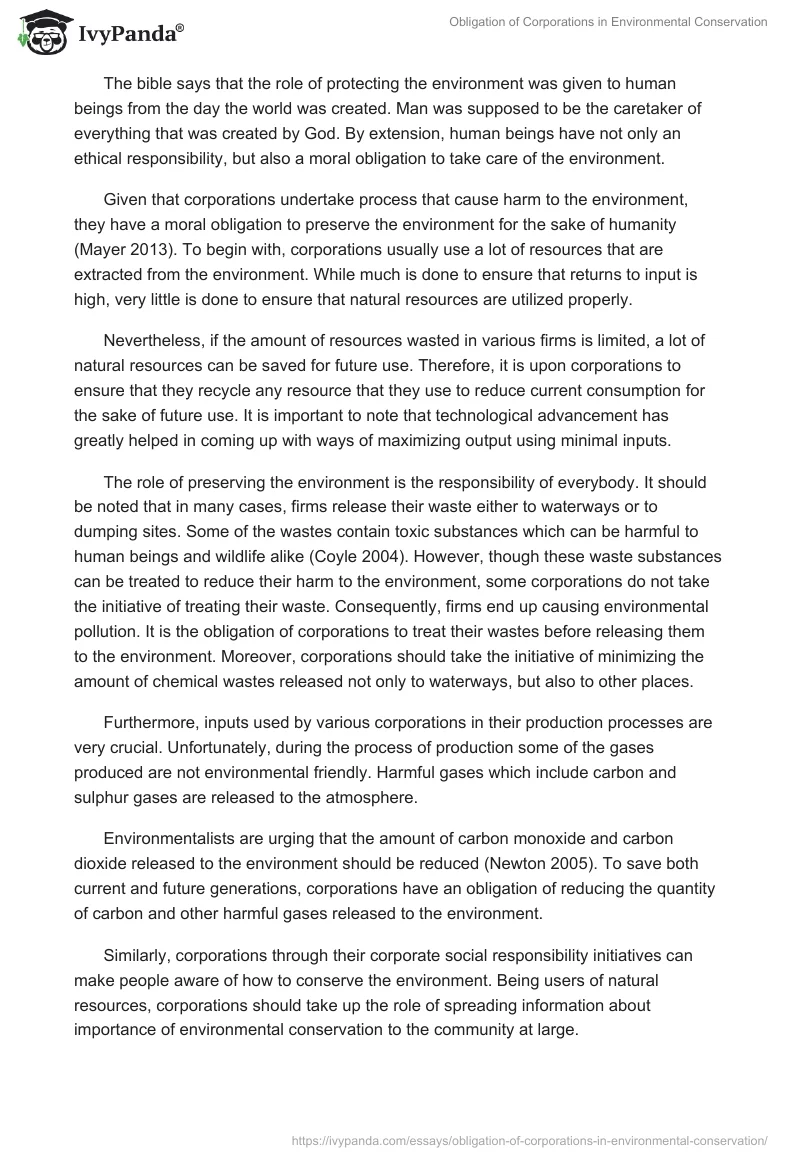 IvyPanda®

Obligation of Corporations in Environmental Conservation

The bible says that the role of protecting the environment was given to human beings from the day the world was created. Man was supposed to be the caretaker of everything that was created by God. By extension, human beings have not only an ethical responsibility, but also a moral obligation to take care of the environment.

Given that corporations undertake process that cause harm to the environment, they have a moral obligation to preserve the environment for the sake of humanity (Mayer 2013). To begin with, corporations usually use a lot of resources that are extracted from the environment. While much is done to ensure that returns to input is high, very little is done to ensure that natural resources are utilized properly.

Nevertheless, if the amount of resources wasted in various firms is limited, a lot of natural resources can be saved for future use. Therefore, it is upon corporations to ensure that they recycle any resource that they use to reduce current consumption for the sake of future use. It is important to note that technological advancement has greatly helped in coming up with ways of maximizing output using minimal inputs.

The role of preserving the environment is the responsibility of everybody. It should be noted that in many cases, firms release their waste either to waterways or to dumping sites. Some of the wastes contain toxic substances which can be harmful to human beings and wildlife alike (Coyle 2004). However, though these waste substances can be treated to reduce their harm to the environment, some corporations do not take the initiative of treating their waste. Consequently, firms end up causing environmental pollution. It is the obligation of corporations to treat their wastes before releasing them to the environment. Moreover, corporations should take the initiative of minimizing the amount of chemical wastes released not only to waterways, but also to other places.

Furthermore, inputs used by various corporations in their production processes are very crucial. Unfortunately, during the process of production some of the gases produced are not environmental friendly. Harmful gases which include carbon and sulphur gases are released to the atmosphere.

Environmentalists are urging that the amount of carbon monoxide and carbon dioxide released to the environment should be reduced (Newton 2005). To save both current and future generations, corporations have an obligation of reducing the quantity of carbon and other harmful gases released to the environment.

Similarly, corporations through their corporate social responsibility initiatives can make people aware of how to conserve the environment. Being users of natural resources, corporations should take up the role of spreading information about importance of environmental conservation to the community at large.

https://ivypanda.com/essays/obligation-of-corporations-in-environmental-conservation/